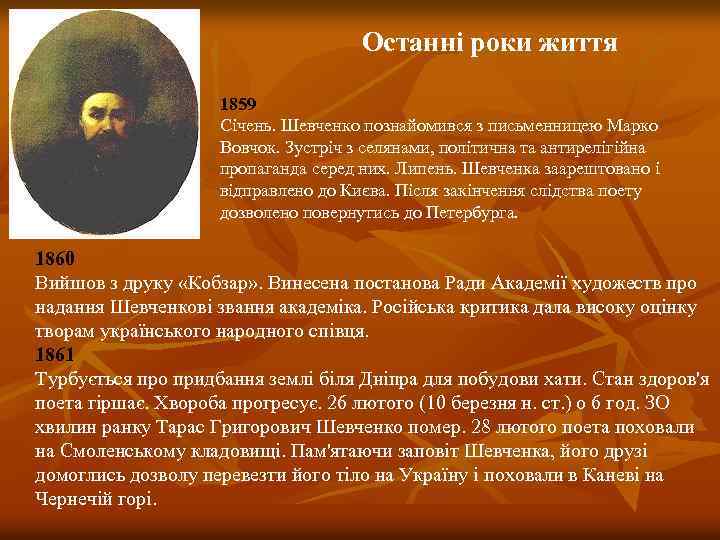 Останні роки життя

1859
Січень. Шевченко познайомився з письменницею Марко Вовчок. Зустріч з селянами, політична та антирелігійна пропаганда серед них. Липень. Шевченка заарештовано і відправлено до Києва. Після закінчення слідства поету дозволено повернутись до Петербурга.

1860
Вийшов з друку «Кобзар». Винесена постанова Ради Академії художеств про надання Шевченкові звання академіка. Російська критика дала високу оцінку творам українського народного співця.
1861
Турбується про придбання землі біля Дніпра для побудови хати. Стан здоров'я поета гіршає. Хвороба прогресує. 26 лютого (10 березня н. ст.) о 6 год. ЗО хвилин ранку Тарас Григорович Шевченко помер. 28 лютого поета поховали на Смоленському кладовищі. Пам'ятаючи заповіт Шевченка, його друзі домоглись дозволу перевезти його тіло на Україну і поховали в Каневі на Чернечій горі.